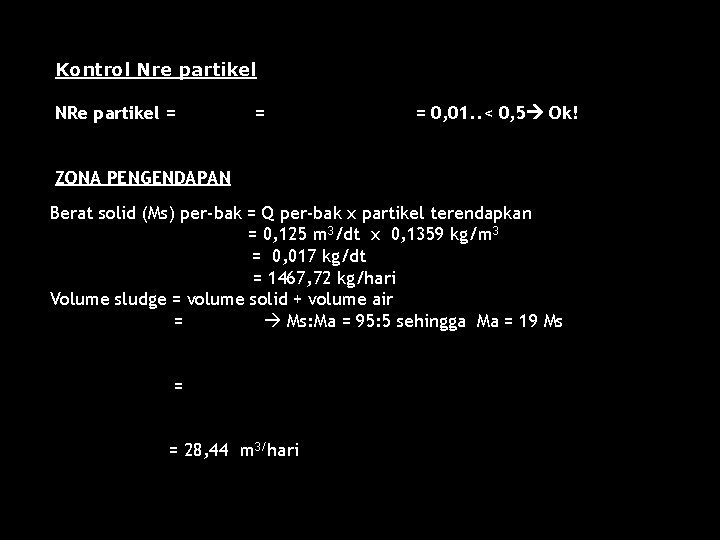 Kontrol Nre partikel

NRe partikel = = = 0,01..< 0,5→ Ok!

ZONA PENGENDAPAN

Berat solid (Ms) per-bak = Q per-bak x partikel terendapkan
= 0,125 $m^3$/dt x 0,1359 kg/$m^3$
= 0,017 kg/dt
= 1467,72 kg/hari
Volume sludge = volume solid + volume air
= → Ms:Ma = 95:5 sehingga Ma = 19 Ms

=

= 28,44 $m^{3/}$hari